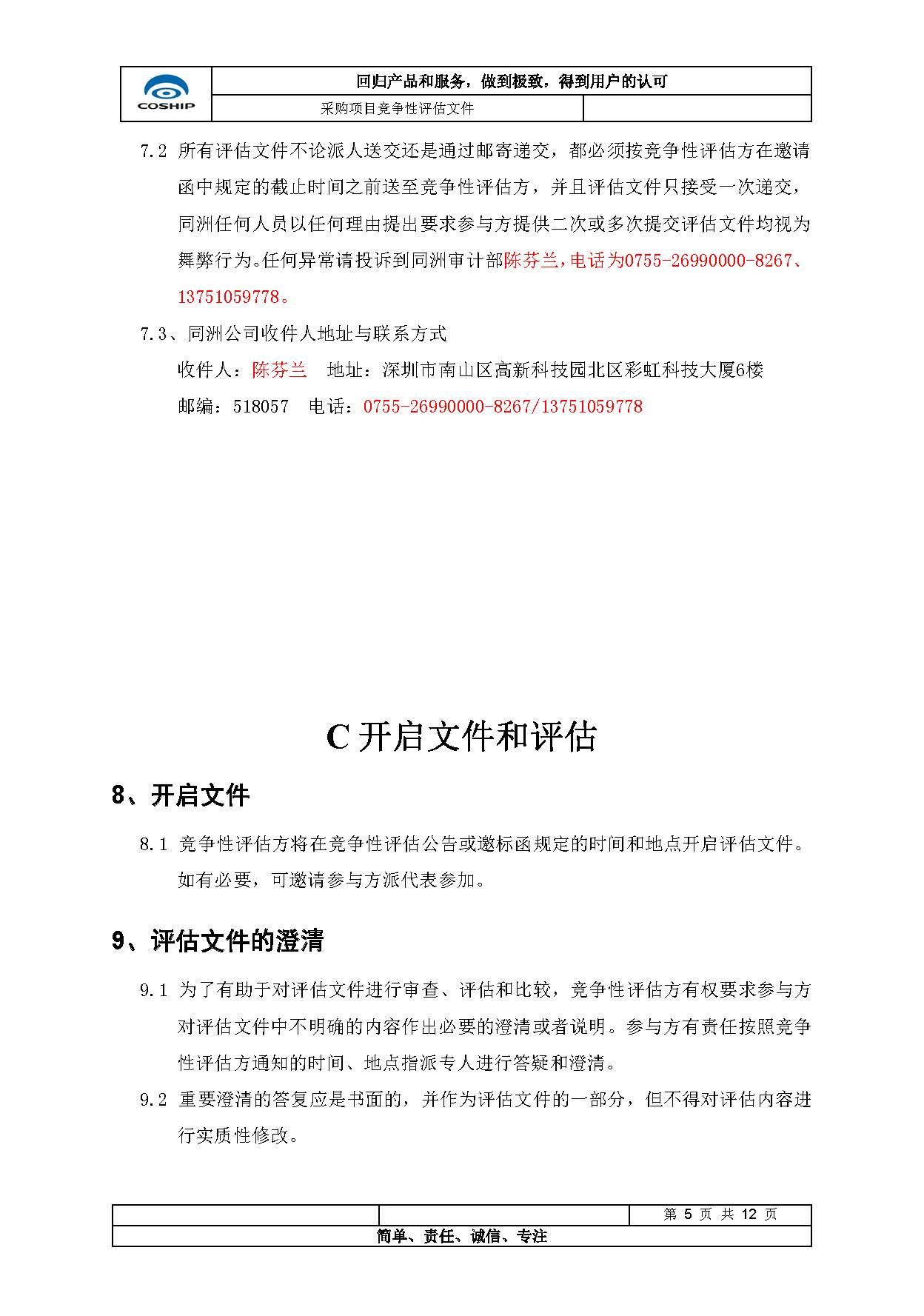 COSHIP

回归产品和服务，做到极致，得到用户的认可

采购项目竞争性评估文件

7.2 所有评估文件不论派人送交还是通过邮寄递交，都必须按竞争性评估方在邀请函中规定的截止时间之前送至竞争性评估方，并且评估文件只接受一次递交，同洲任何人员以任何理由提出要求参与方提供二次或多次提交评估文件均视为舞弊行为。任何异常请投诉到同洲审计部陈芬兰，电话为0755-26990000-8267、13751059778。

7.3、同洲公司收件人地址与联系方式

收件人：陈芬兰　地址：深圳市南山区高新科技园北区彩虹科技大厦6楼

邮编：518057　电话：0755-26990000-8267/13751059778

C 开启文件和评估

8、开启文件

8.1 竞争性评估方将在竞争性评估公告或邀标函规定的时间和地点开启评估文件。如有必要，可邀请参与方派代表参加。

9、评估文件的澄清

9.1 为了有助于对评估文件进行审查、评估和比较，竞争性评估方有权要求参与方对评估文件中不明确的内容作出必要的澄清或者说明。参与方有责任按照竞争性评估方通知的时间、地点指派专人进行答疑和澄清。

9.2 重要澄清的答复应是书面的，并作为评估文件的一部分，但不得对评估内容进行实质性修改。

第 5 页 共 12 页

简单、责任、诚信、专注